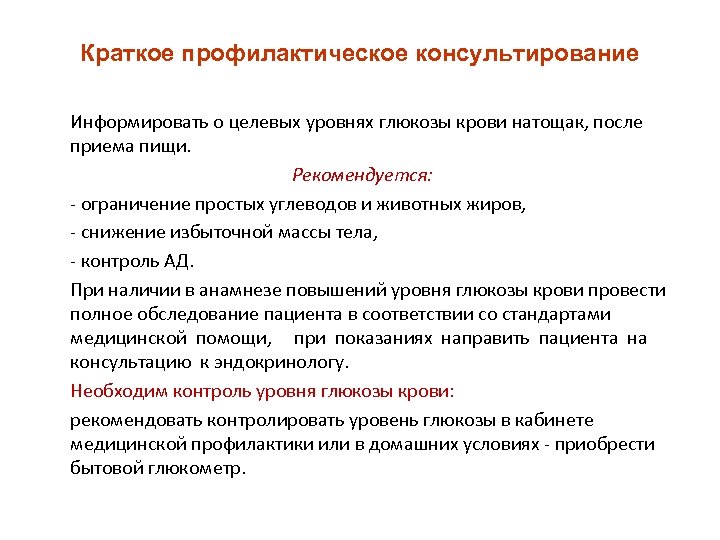 Краткое профилактическое консультирование

Информировать о целевых уровнях глюкозы крови натощак, после приема пищи.

Рекомендуется:

- ограничение простых углеводов и животных жиров,

- снижение избыточной массы тела,

- контроль АД.

При наличии в анамнезе повышений уровня глюкозы крови провести полное обследование пациента в соответствии со стандартами медицинской помощи, при показаниях направить пациента на консультацию к эндокринологу.

Необходим контроль уровня глюкозы крови:

рекомендовать контролировать уровень глюкозы в кабинете медицинской профилактики или в домашних условиях - приобрести бытовой глюкометр.